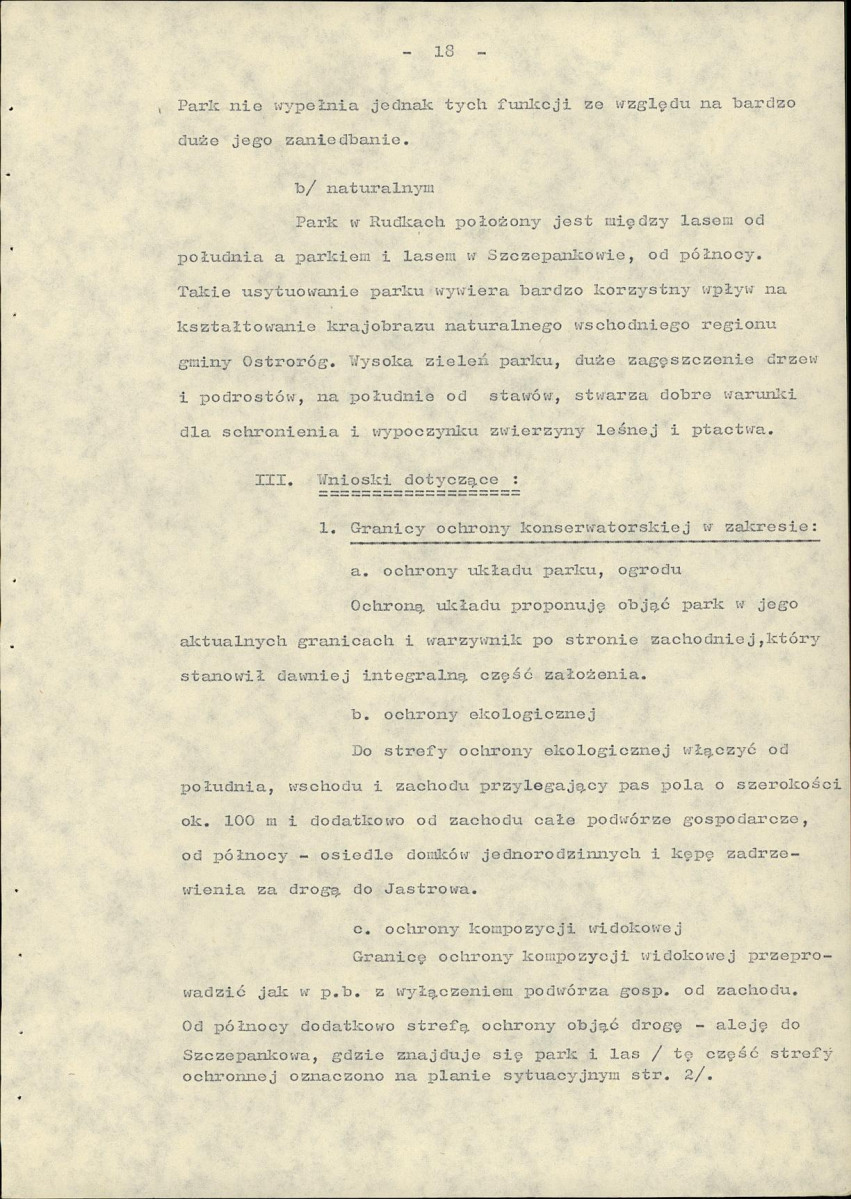 - 18 -

Park nie wypełnia jednak tych funkcji ze względu na bardzo duże jego zaniedbanie.

b/ naturalnym

Park w Rudkach położony jest między lasem od południa a parkiem i lasem w Szczepankowie, od północy. Takie usytuowanie parku wywiera bardzo korzystny wpływ na kształtowanie krajobrazu naturalnego wschodniego regionu gminy Ostroróg. Wysoka zieleń parku, duże zagęszczenie drzew i podrostów, na południe od stawów, stwarza dobre warunki dla schronienia i wypoczynku zwierzyny leśnej i ptactwa.

III. Wnioski dotyczące :

1. Granicy ochrony konserwatorskiej w zakresie:

a. ochrony układu parku, ogrodu

Ochroną układu proponuję objąć park w jego aktualnych granicach i warzywnik po stronie zachodniej,który stanowił dawniej integralną część założenia.

b. ochrony ekologicznej

Do strefy ochrony ekologicznej włączyć od południa, wschodu i zachodu przylegający pas pola o szerokości ok. 100 m i dodatkowo od zachodu całe podwórze gospodarcze, od północy - osiedle domków jednorodzinnych i kępę zadrzewienia za drogą do Jastrowa.

c. ochrony kompozycji widokowej

Granicę ochrony kompozycji widokowej przeprowadzić jak w p.b. z wyłączeniem podwórza gosp. od zachodu. Od północy dodatkowo strefą ochrony objąć drogę - aleję do Szczepankowa, gdzie znajduje się park i las / tę część strefy ochronnej oznaczono na planie sytuacyjnym str. 2/.